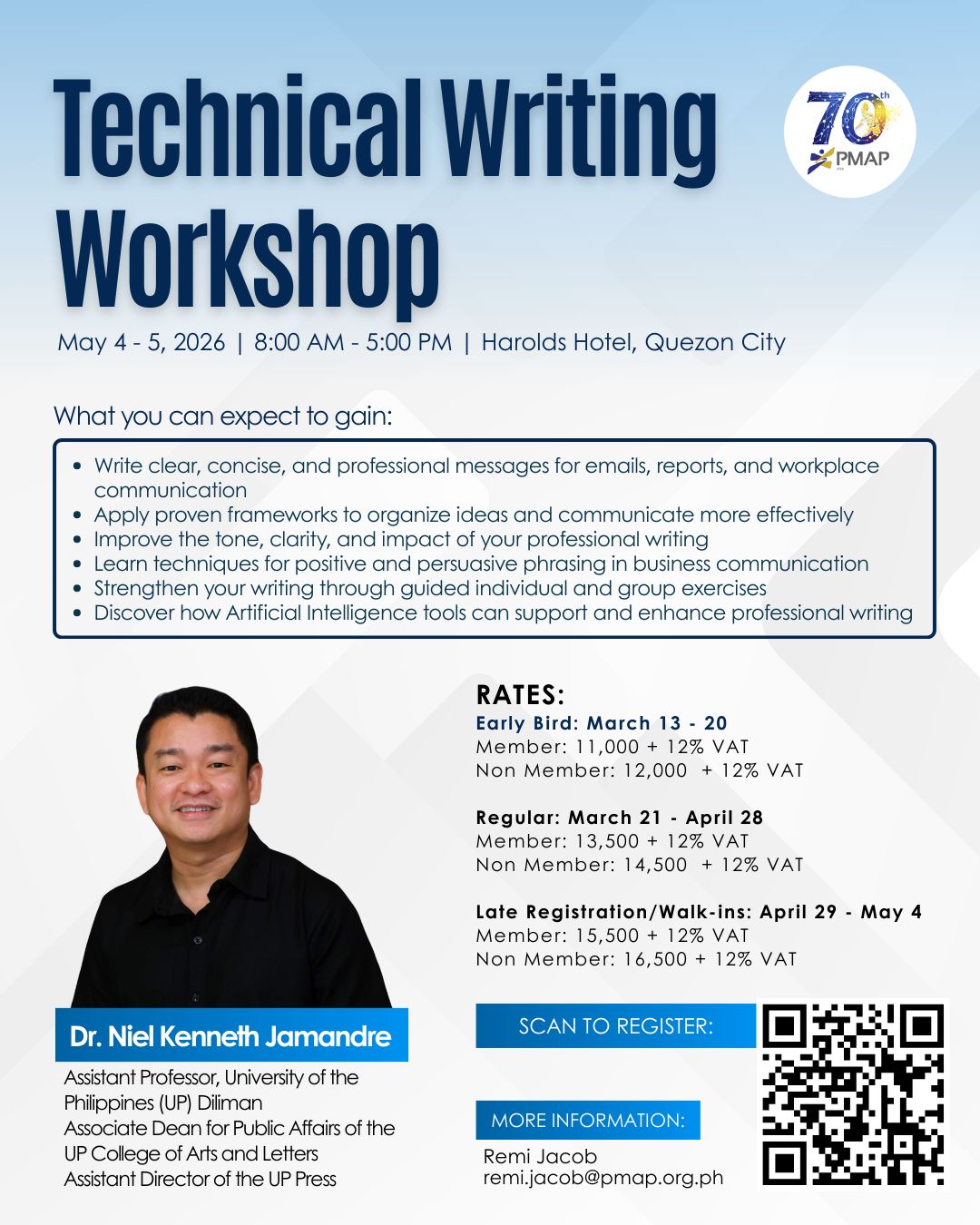 Technical Writing Workshop

70th PMAP

May 4 - 5, 2026 | 8:00 AM - 5:00 PM | Harolds Hotel, Quezon City

What you can expect to gain:

• Write clear, concise, and professional messages for emails, reports, and workplace communication
• Apply proven frameworks to organize ideas and communicate more effectively
• Improve the tone, clarity, and impact of your professional writing
• Learn techniques for positive and persuasive phrasing in business communication
• Strengthen your writing through guided individual and group exercises
• Discover how Artificial Intelligence tools can support and enhance professional writing

Dr. Niel Kenneth Jamandre

Assistant Professor, University of the Philippines (UP) Diliman
Associate Dean for Public Affairs of the UP College of Arts and Letters
Assistant Director of the UP Press

RATES:
Early Bird: March 13 - 20
Member: 11,000 + 12% VAT
Non Member: 12,000 + 12% VAT

Regular: March 21 - April 28
Member: 13,500 + 12% VAT
Non Member: 14,500 + 12% VAT

Late Registration/Walk-ins: April 29 - May 4
Member: 15,500 + 12% VAT
Non Member: 16,500 + 12% VAT

SCAN TO REGISTER:

MORE INFORMATION:
Remi Jacob
remi.jacob@pmap.org.ph